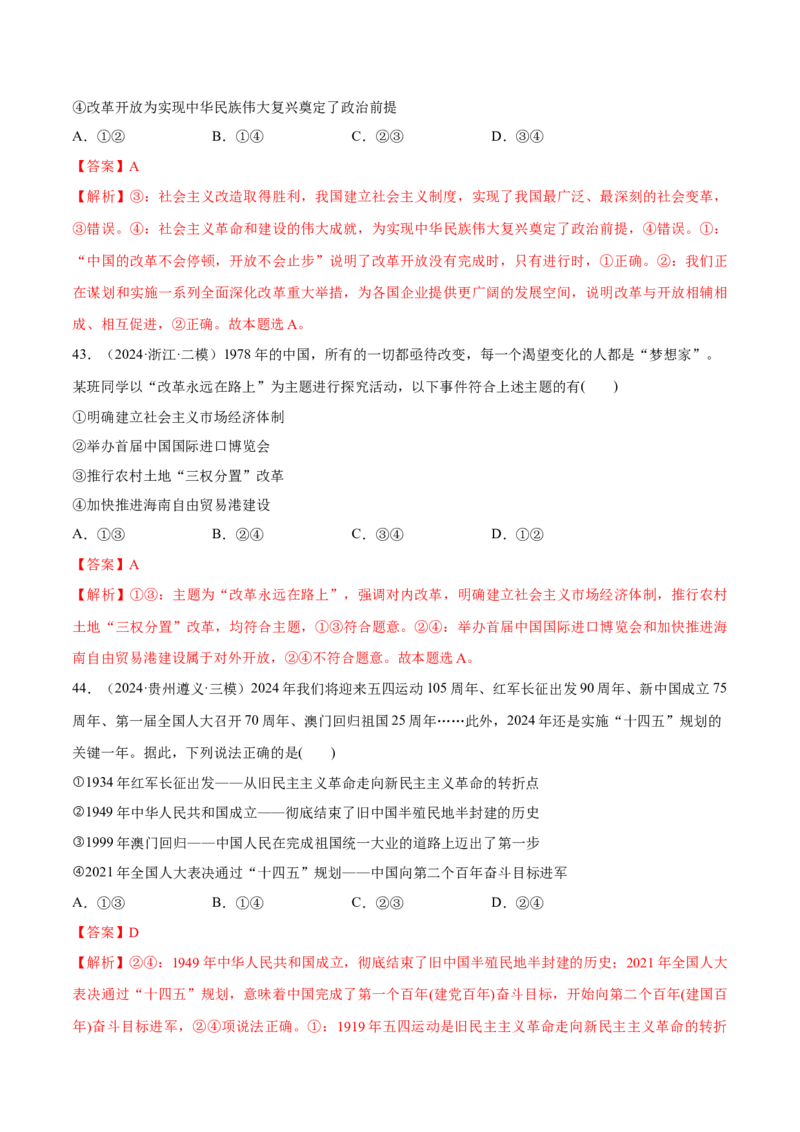 ④改革开放为实现中华民族伟大复兴奠定了政治前提

A．①②　　B．①④　　C．②③　　D．③④

【答案】A

【解析】③：社会主义改造取得胜利，我国建立社会主义制度，实现了我国最广泛、最深刻的社会变革，③错误。④：社会主义革命和建设的伟大成就，为实现中华民族伟大复兴奠定了政治前提，④错误。①：“中国的改革不会停顿，开放不会止步”说明了改革开放没有完成时，只有进行时，①正确。②：我们正在谋划和实施一系列全面深化改革重大举措，为各国企业提供更广阔的发展空间，说明改革与开放相辅相成、相互促进，②正确。故本题选A。

43．（2024·浙江·二模）1978年的中国，所有的一切都亟待改变，每一个渴望变化的人都是“梦想家”。某班同学以“改革永远在路上”为主题进行探究活动，以下事件符合上述主题的有(　　)

①明确建立社会主义市场经济体制

②举办首届中国国际进口博览会

③推行农村土地“三权分置”改革

④加快推进海南自由贸易港建设

A．①③　　B．②④　　C．③④　　D．①②

【答案】A

【解析】①③：主题为“改革永远在路上”，强调对内改革，明确建立社会主义市场经济体制，推行农村土地“三权分置”改革，均符合主题，①③符合题意。②④：举办首届中国国际进口博览会和加快推进海南自由贸易港建设属于对外开放，②④不符合题意。故本题选A。

44．（2024·贵州遵义·三模）2024年我们将迎来五四运动105周年、红军长征出发90周年、新中国成立75周年、第一届全国人大召开70周年、澳门回归祖国25周年……此外，2024年还是实施“十四五”规划的关键一年。据此，下列说法正确的是(　　)

①1934年红军长征出发——从旧民主主义革命走向新民主主义革命的转折点

②1949年中华人民共和国成立——彻底结束了旧中国半殖民地半封建的历史

③1999年澳门回归——中国人民在完成祖国统一大业的道路上迈出了第一步

④2021年全国人大表决通过“十四五”规划——中国向第二个百年奋斗目标进军

A．①③　　B．①④　　C．②③　　D．②④

【答案】D

【解析】②④：1949年中华人民共和国成立，彻底结束了旧中国半殖民地半封建的历史；2021年全国人大表决通过“十四五”规划，意味着中国完成了第一个百年(建党百年)奋斗目标，开始向第二个百年(建国百年)奋斗目标进军，②④项说法正确。①：1919年五四运动是旧民主主义革命走向新民主主义革命的转折